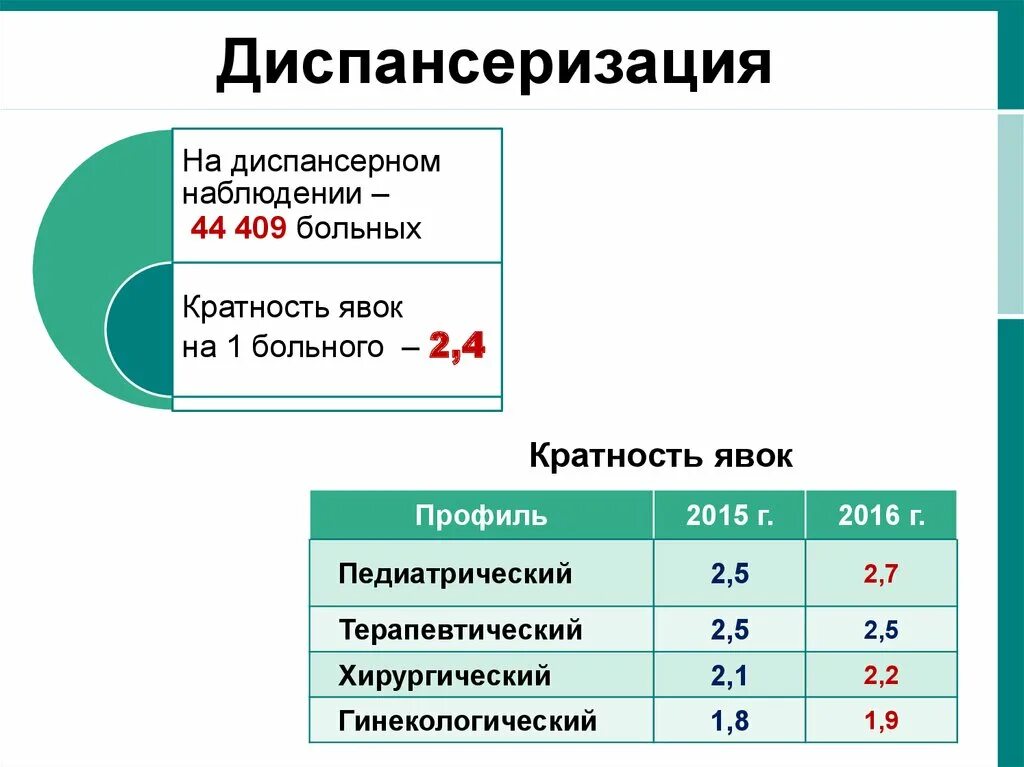 Диспансеризация

На диспансерном наблюдении – 44 409 больных

Кратность явок на 1 больного – 2,4

Кратность явок

| Профиль | 2015 г. | 2016 г. |
|---|---|---|
| Педиатрический | 2,5 | 2,7 |
| Терапевтический | 2,5 | 2,5 |
| Хирургический | 2,1 | 2,2 |
| Гинекологический | 1,8 | 1,9 |